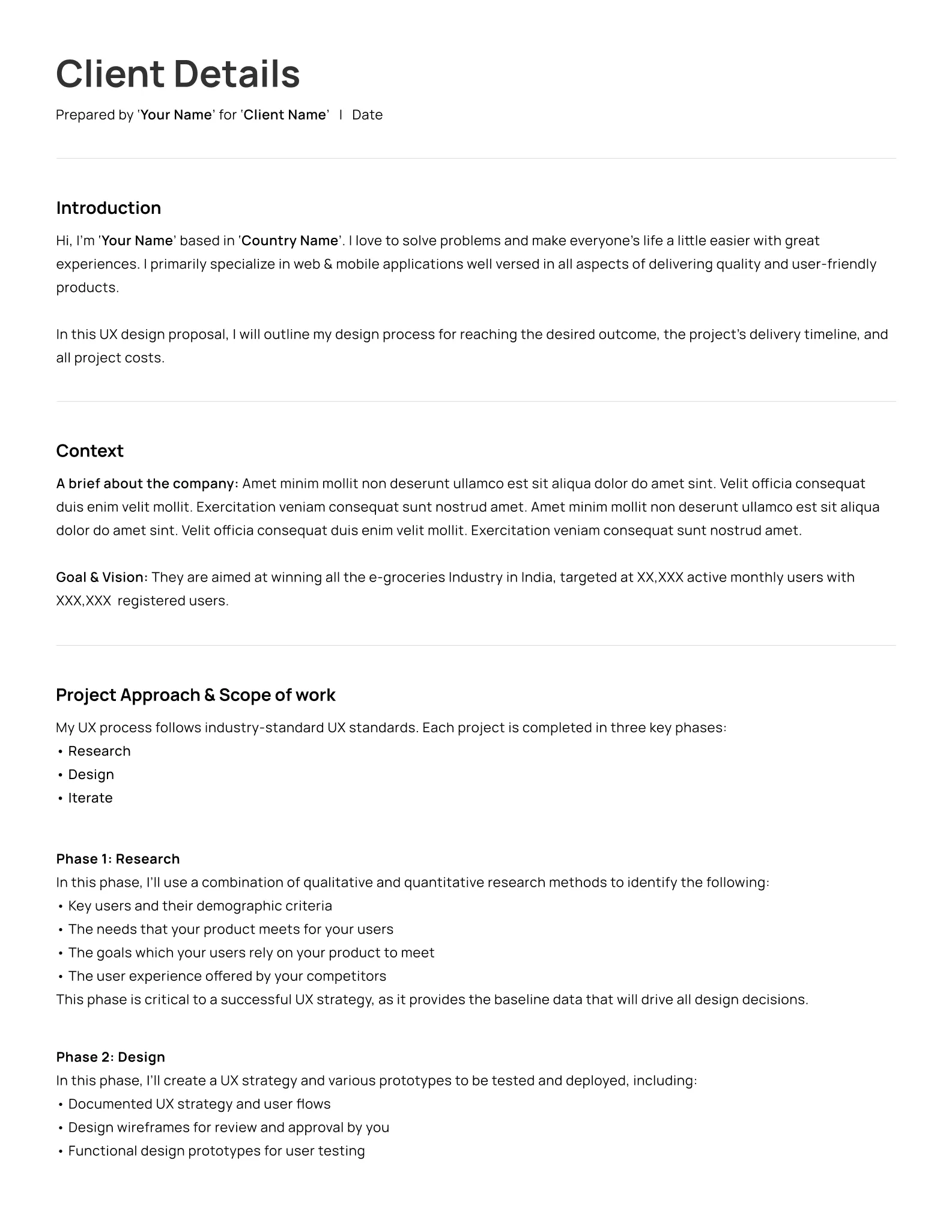 Client Details

Prepared by 'Your Name' for 'Client Name' | Date

Introduction

Hi, I'm 'Your Name' based in 'Country Name'. I love to solve problems and make everyone's life a little easier with great experiences. I primarily specialize in web & mobile applications well versed in all aspects of delivering quality and user-friendly products.

In this UX design proposal, I will outline my design process for reaching the desired outcome, the project's delivery timeline, and all project costs.

Context

A brief about the company: Amet minim mollit non deserunt ullamco est sit aliqua dolor do amet sint. Velit officia consequat duis enim velit mollit. Exercitation veniam consequat sunt nostrud amet. Amet minim mollit non deserunt ullamco est sit aliqua dolor do amet sint. Velit officia consequat duis enim velit mollit. Exercitation veniam consequat sunt nostrud amet.

Goal & Vision: They are aimed at winning all the e-groceries Industry in India, targeted at XX,XXX active monthly users with XXX,XXX registered users.

Project Approach & Scope of work

My UX process follows industry-standard UX standards. Each project is completed in three key phases:
• Research
• Design
• Iterate

Phase 1: Research
In this phase, I'll use a combination of qualitative and quantitative research methods to identify the following:
• Key users and their demographic criteria
• The needs that your product meets for your users
• The goals which your users rely on your product to meet
• The user experience offered by your competitors
This phase is critical to a successful UX strategy, as it provides the baseline data that will drive all design decisions.

Phase 2: Design
In this phase, I'll create a UX strategy and various prototypes to be tested and deployed, including:
• Documented UX strategy and user flows
• Design wireframes for review and approval by you
• Functional design prototypes for user testing